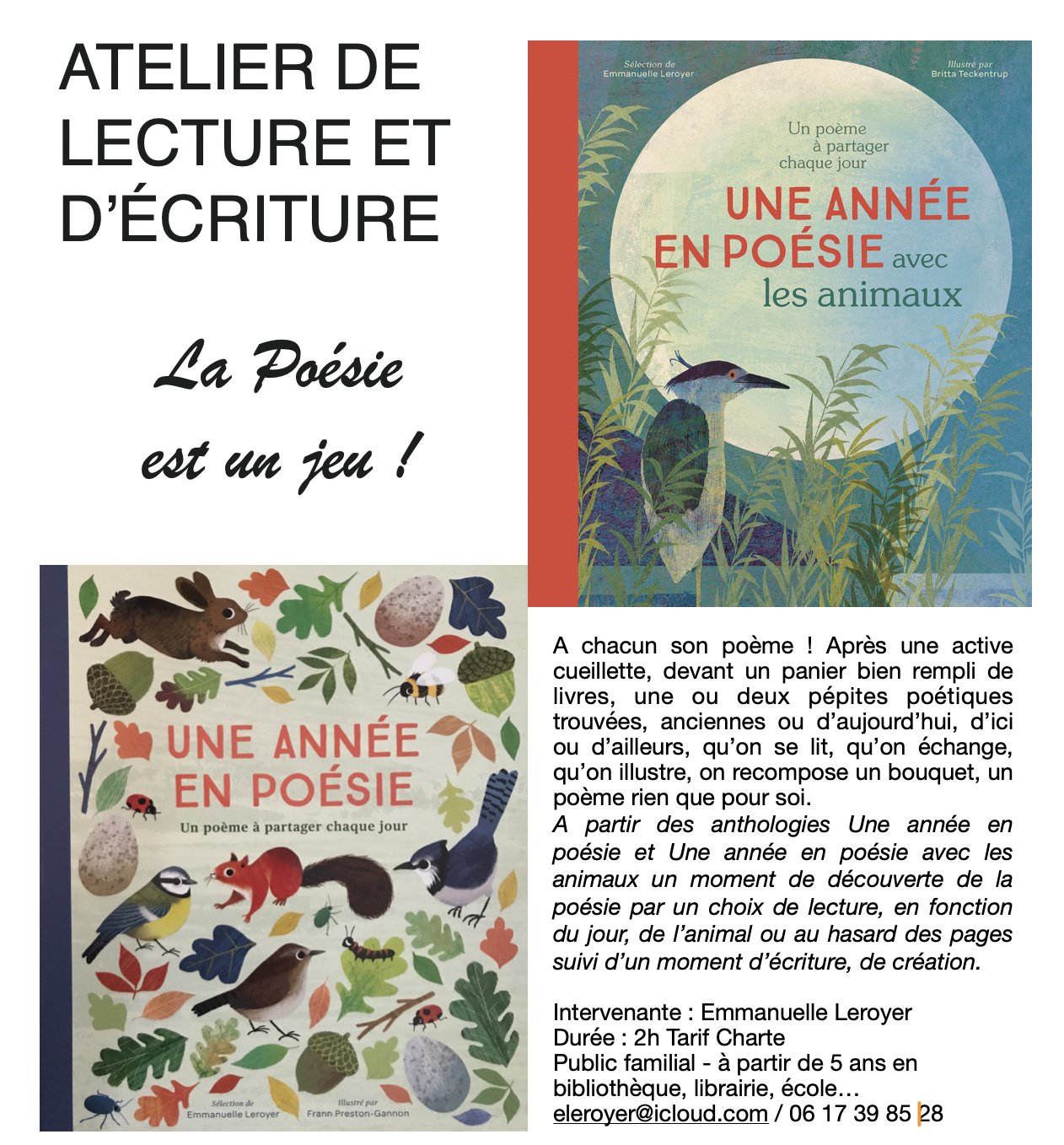 ATELIER DE LECTURE ET D'ÉCRITURE

La Poésie est un jeu !

Sélection de Emmanuelle Leroyer

Illustré par Britta Teckentrup

Un poème à partager chaque jour

UNE ANNÉE EN POÉSIE avec les animaux

UNE ANNÉE EN POÉSIE

Un poème à partager chaque jour

Sélection de Emmanuelle Leroyer

Illustré par Frann Preston-Gannon

A chacun son poème ! Après une active cueillette, devant un panier bien rempli de livres, une ou deux pépites poétiques trouvées, anciennes ou d'aujourd'hui, d'ici ou d'ailleurs, qu'on se lit, qu'on échange, qu'on illustre, on recompose un bouquet, un poème rien que pour soi.
A partir des anthologies Une année en poésie et Une année en poésie avec les animaux un moment de découverte de la poésie par un choix de lecture, en fonction du jour, de l'animal ou au hasard des pages suivi d'un moment d'écriture, de création.

Intervenante : Emmanuelle Leroyer
Durée : 2h Tarif Charte
Public familial - à partir de 5 ans en bibliothèque, librairie, école…
eleroyer@icloud.com / 06 17 39 85 28